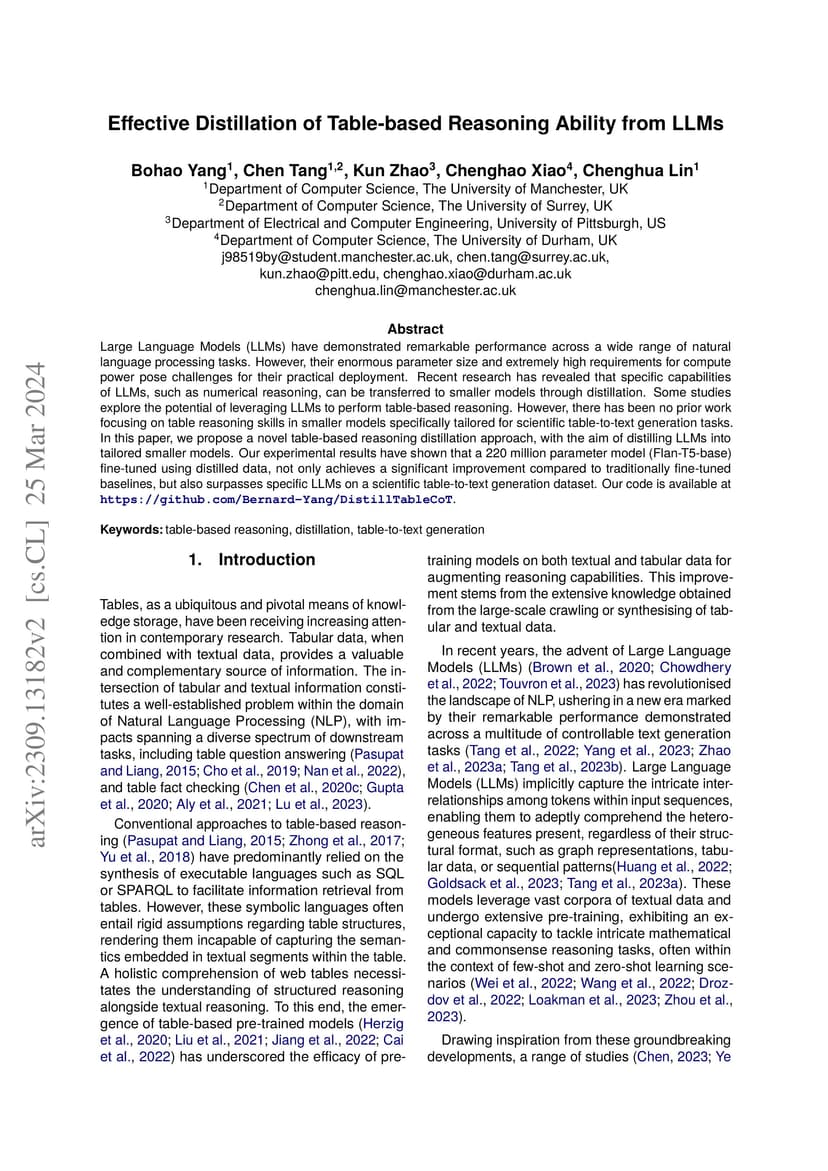 arXiv:2309.13182v2 [cs.CL] 25 Mar 2024

Effective Distillation of Table-based Reasoning Ability from LLMs

Bohao Yang$^1$, Chen Tang$^{1,2}$, Kun Zhao$^3$, Chenghao Xiao$^4$, Chenghua Lin$^1$
$^1$Department of Computer Science, The University of Manchester, UK
$^2$Department of Computer Science, The University of Surrey, UK
$^3$Department of Electrical and Computer Engineering, University of Pittsburgh, US
$^4$Department of Computer Science, The University of Durham, UK
j98519by@student.manchester.ac.uk, chen.tang@surrey.ac.uk,
kun.zhao@pitt.edu, chenghao.xiao@durham.ac.uk
chenghua.lin@manchester.ac.uk

Abstract

Large Language Models (LLMs) have demonstrated remarkable performance across a wide range of natural language processing tasks. However, their enormous parameter size and extremely high requirements for compute power pose challenges for their practical deployment. Recent research has revealed that specific capabilities of LLMs, such as numerical reasoning, can be transferred to smaller models through distillation. Some studies explore the potential of leveraging LLMs to perform table-based reasoning. However, there has been no prior work focusing on table reasoning skills in smaller models specifically tailored for scientific table-to-text generation tasks. In this paper, we propose a novel table-based reasoning distillation approach, with the aim of distilling LLMs into tailored smaller models. Our experimental results have shown that a 220 million parameter model (Flan-T5-base) fine-tuned using distilled data, not only achieves a significant improvement compared to traditionally fine-tuned baselines, but also surpasses specific LLMs on a scientific table-to-text generation dataset. Our code is available at https://github.com/Bernard-Yang/DistillTableCoT.

Keywords: table-based reasoning, distillation, table-to-text generation

1. Introduction

Tables, as a ubiquitous and pivotal means of knowledge storage, have been receiving increasing attention in contemporary research. Tabular data, when combined with textual data, provides a valuable and complementary source of information. The intersection of tabular and textual information constitutes a well-established problem within the domain of Natural Language Processing (NLP), with impacts spanning a diverse spectrum of downstream tasks, including table question answering (Pasupat and Liang, 2015; Cho et al., 2019; Nan et al., 2022), and table fact checking (Chen et al., 2020c; Gupta et al., 2020; Aly et al., 2021; Lu et al., 2023).

Conventional approaches to table-based reasoning (Pasupat and Liang, 2015; Zhong et al., 2017; Yu et al., 2018) have predominantly relied on the synthesis of executable languages such as SQL or SPARQL to facilitate information retrieval from tables. However, these symbolic languages often entail rigid assumptions regarding table structures, rendering them incapable of capturing the semantics embedded in textual segments within the table. A holistic comprehension of web tables necessitates the understanding of structured reasoning alongside textual reasoning. To this end, the emergence of table-based pre-trained models (Herzig et al., 2020; Liu et al., 2021; Jiang et al., 2022; Cai et al., 2022) has underscored the efficacy of pre-training models on both textual and tabular data for augmenting reasoning capabilities. This improvement stems from the extensive knowledge obtained from the large-scale crawling or synthesising of tabular and textual data.

In recent years, the advent of Large Language Models (LLMs) (Brown et al., 2020; Chowdhery et al., 2022; Touvron et al., 2023) has revolutionised the landscape of NLP, ushering in a new era marked by their remarkable performance demonstrated across a multitude of controllable text generation tasks (Tang et al., 2022; Yang et al., 2023; Zhao et al., 2023a; Tang et al., 2023b). Large Language Models (LLMs) implicitly capture the intricate interrelationships among tokens within input sequences, enabling them to adeptly comprehend the heterogeneous features present, regardless of their structural format, such as graph representations, tabular data, or sequential patterns(Huang et al., 2022; Goldsack et al., 2023; Tang et al., 2023a). These models leverage vast corpora of textual data and undergo extensive pre-training, exhibiting an exceptional capacity to tackle intricate mathematical and commonsense reasoning tasks, often within the context of few-shot and zero-shot learning scenarios (Wei et al., 2022; Wang et al., 2022; Drozdov et al., 2022; Loakman et al., 2023; Zhou et al., 2023).

Drawing inspiration from these groundbreaking developments, a range of studies (Chen, 2023; Ye